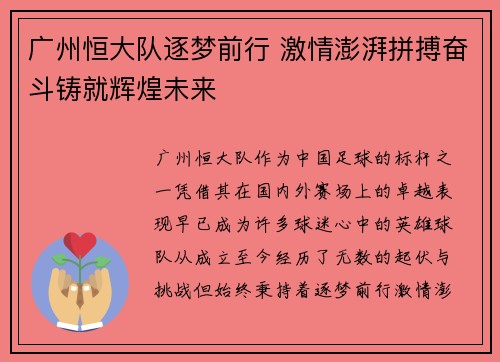 广州恒大队逐梦前行 激情澎湃拼搏奋斗铸就辉煌未来

广州恒大队作为中国足球的标杆之一凭借其在国内外赛场上的卓越表现早已成为许多球迷心中的英雄球队从成立至今经历了无数的起伏与挑战但始终秉持着逐梦前行激情澎